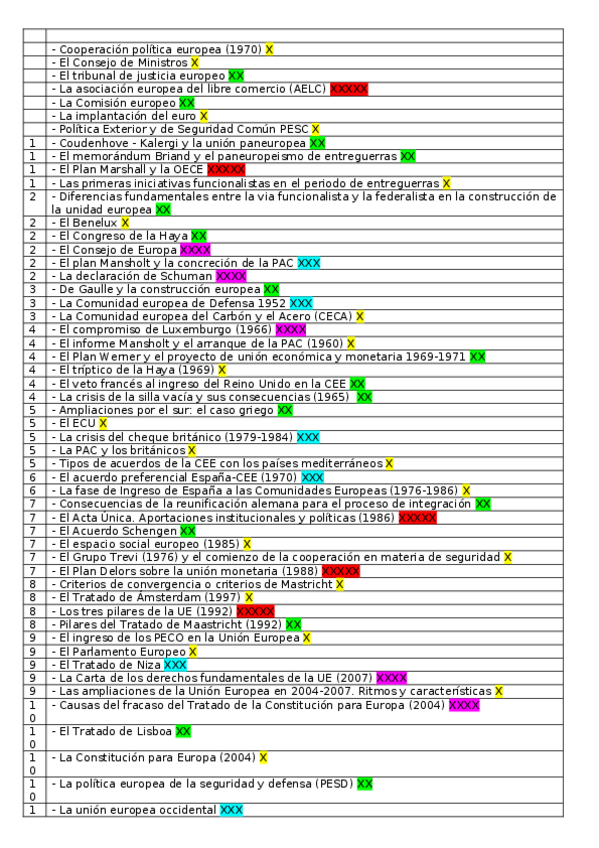 | | |
|---|---|
| | - Cooperación política europea (1970) X |
| | - El Consejo de Ministros X |
| | - El tribunal de justicia europeo XX |
| | - La asociación europea del libre comercio (AELC) XXXXX |
| | - La Comisión europeo XX |
| | - La implantación del euro X |
| | - Política Exterior y de Seguridad Común PESC X |
| 1 | - Coudenhove - Kalergi y la unión paneuropea XX |
| 1 | - El memorándum Briand y el paneuropeismo de entreguerras XX |
| 1 | - El Plan Marshall y la OECE XXXXX |
| 1 | - Las primeras iniciativas funcionalistas en el periodo de entreguerras X |
| 2 | - Diferencias fundamentales entre la via funcionalista y la federalista en la construcción de la unidad europea XX |
| 2 | - El Benelux X |
| 2 | - El Congreso de la Haya XX |
| 2 | - El Consejo de Europa XXXX |
| 2 | - El plan Mansholt y la concreción de la PAC XXX |
| 2 | - La declaración de Schuman XXXX |
| 3 | - De Gaulle y la construcción europea XX |
| 3 | - La Comunidad europea de Defensa 1952 XXX |
| 3 | - La Comunidad europea del Carbón y el Acero (CECA) X |
| 4 | - El compromiso de Luxemburgo (1966) XXXX |
| 4 | - El informe Mansholt y el arranque de la PAC (1960) X |
| 4 | - El Plan Werner y el proyecto de unión económica y monetaria 1969-1971 XX |
| 4 | - El tríptico de la Haya (1969) X |
| 4 | - El veto francés al ingreso del Reino Unido en la CEE XX |
| 4 | - La crisis de la silla vacía y sus consecuencias (1965) XX |
| 5 | - Ampliaciones por el sur: el caso griego XX |
| 5 | - El ECU X |
| 5 | - La crisis del cheque británico (1979-1984) XXX |
| 5 | - La PAC y los británicos X |
| 5 | - Tipos de acuerdos de la CEE con los países mediterráneos X |
| 6 | - El acuerdo preferencial España-CEE (1970) XXX |
| 6 | - La fase de Ingreso de España a las Comunidades Europeas (1976-1986) X |
| 7 | - Consecuencias de la reunificación alemana para el proceso de integración XX |
| 7 | - El Acta Única. Aportaciones institucionales y políticas (1986) XXXXX |
| 7 | - El Acuerdo Schengen XX |
| 7 | - El espacio social europeo (1985) X |
| 7 | - El Grupo Trevi (1976) y el comienzo de la cooperación en materia de seguridad X |
| 7 | - El Plan Delors sobre la unión monetaria (1988) XXXXX |
| 8 | - Criterios de convergencia o criterios de Mastricht X |
| 8 | - El Tratado de Ámsterdam (1997) X |
| 8 | - Los tres pilares de la UE (1992) XXXXX |
| 8 | - Pilares del Tratado de Maastricht (1992) XX |
| 9 | - El ingreso de los PECO en la Unión Europea X |
| 9 | - El Parlamento Europeo X |
| 9 | - El Tratado de Niza XXX |
| 9 | - La Carta de los derechos fundamentales de la UE (2007) XXXX |
| 9 | - Las ampliaciones de la Unión Europea en 2004-2007. Ritmos y características X |
| 10 | - Causas del fracaso del Tratado de la Constitución para Europa (2004) XXXX |
| 10 | - El Tratado de Lisboa XX |
| 10 | - La Constitución para Europa (2004) X |
| 10 | - La política europea de la seguridad y defensa (PESD) XX |
| 1 | - La unión europea occidental XXX |